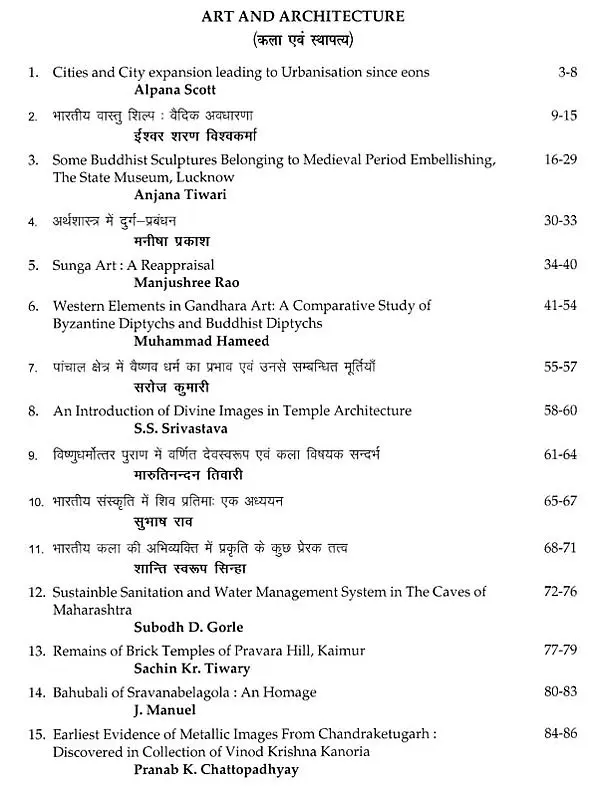 ART AND ARCHITECTURE
(कला एवं स्थापत्य)

1. Cities and City expansion leading to Urbanisation since eons 3-8
Alpana Scott

2. भारतीय वास्तु शिल्प : वैदिक अवधारणा 9-15
ईश्वर शरण विश्वकर्मा

3. Some Buddhist Sculptures Belonging to Medieval Period Embellishing, The State Museum, Lucknow 16-29
Anjana Tiwari

4. अर्थशास्त्र में दुर्ग–प्रबंधन 30-33
मनीषा प्रकाश

5. Sunga Art : A Reappraisal 34-40
Manjushree Rao

6. Western Elements in Gandhara Art: A Comparative Study of Byzantine Diptychs and Buddhist Diptychs 41-54
Muhammad Hameed

7. पांचाल क्षेत्र में वैष्णव धर्म का प्रभाव एवं उनसे सम्बन्धित मूर्तियाँ 55-57
सरोज कुमारी

8. An Introduction of Divine Images in Temple Architecture 58-60
S.S. Srivastava

9. विष्णुधर्मोत्तर पुराण मे वर्णित देवस्वरूप एवं कला विषयक सन्दर्भ 61-64
मारुतिनन्दन तिवारी

10. भारतीय संस्कृति में शिव प्रतिमाः एक अध्ययन 65-67
सुभाष राव

11. भारतीय कला की अभिव्यक्ति में प्रकृति के कुछ प्रेरक तत्व 68-71
शान्ति स्वरूप सिन्हा

12. Sustainble Sanitation and Water Management System in The Caves of Maharashtra 72-76
Subodh D. Gorle

13. Remains of Brick Temples of Pravara Hill, Kaimur 77-79
Sachin Kr. Tiwary

14. Bahubali of Sravanabelagola : An Homage 80-83
J. Manuel

15. Earliest Evidence of Metallic Images From Chandraketugarh : Discovered in Collection of Vinod Krishna Kanoria 84-86
Pranab K. Chattopadhyay